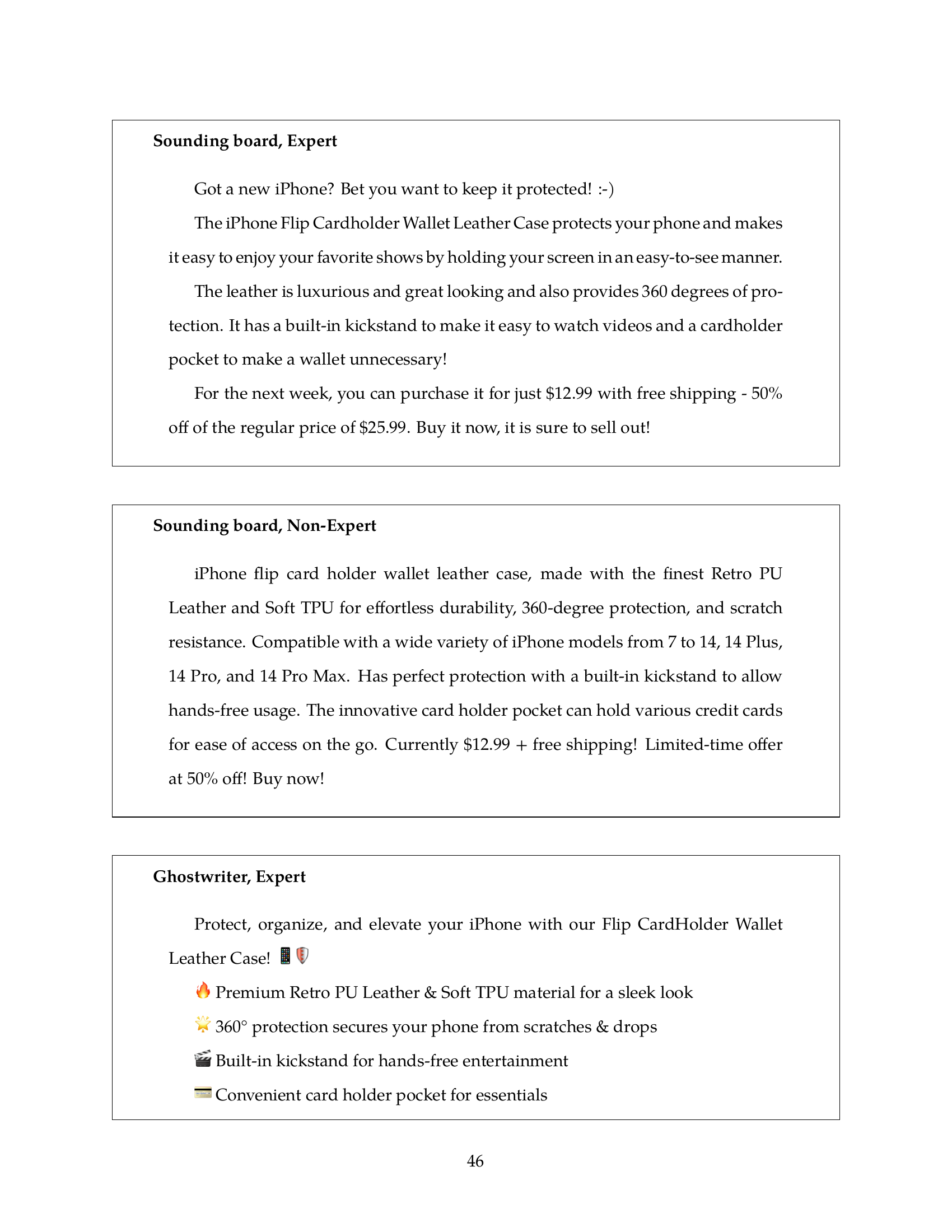 **Sounding board, Expert**

Got a new iPhone? Bet you want to keep it protected! :-)

The iPhone Flip Cardholder Wallet Leather Case protects your phone and makes it easy to enjoy your favorite shows by holding your screen in an easy-to-see manner.

The leather is luxurious and great looking and also provides 360 degrees of protection. It has a built-in kickstand to make it easy to watch videos and a cardholder pocket to make a wallet unnecessary!

For the next week, you can purchase it for just \$12.99 with free shipping - 50% off of the regular price of \$25.99. Buy it now, it is sure to sell out!

**Sounding board, Non-Expert**

iPhone flip card holder wallet leather case, made with the finest Retro PU Leather and Soft TPU for effortless durability, 360-degree protection, and scratch resistance. Compatible with a wide variety of iPhone models from 7 to 14, 14 Plus, 14 Pro, and 14 Pro Max. Has perfect protection with a built-in kickstand to allow hands-free usage. The innovative card holder pocket can hold various credit cards for ease of access on the go. Currently \$12.99 + free shipping! Limited-time offer at 50% off! Buy now!

**Ghostwriter, Expert**

Protect, organize, and elevate your iPhone with our Flip CardHolder Wallet Leather Case! 📱🛡️

🔥 Premium Retro PU Leather & Soft TPU material for a sleek look

🌟 360° protection secures your phone from scratches & drops

🎬 Built-in kickstand for hands-free entertainment

💳 Convenient card holder pocket for essentials

46